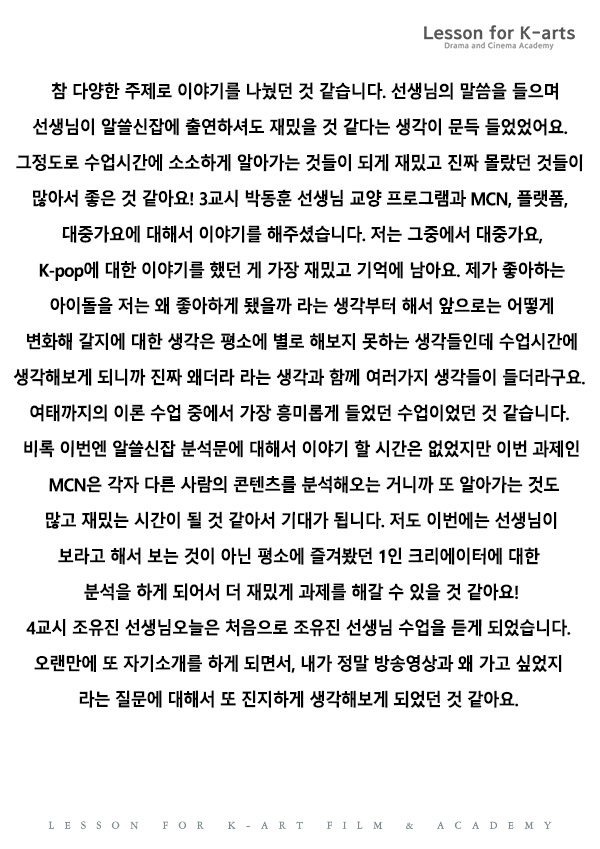 Lesson for K-arts
Drama and Cinema Academy

참 다양한 주제로 이야기를 나눴던 것 같습니다. 선생님의 말씀을 들으며 선생님이 알쓸신잡에 출연하셔도 재밌을 것 같다는 생각이 문득 들었었어요. 그정도로 수업시간에 소소하게 알아가는 것들이 되게 재밌고 진짜 몰랐던 것들이 많아서 좋은 것 같아요! 3교시 박동훈 선생님 교양 프로그램과 MCN, 플랫폼, 대중가요에 대해서 이야기를 해주셨습니다. 저는 그중에서 대중가요, K-pop에 대한 이야기를 했던 게 가장 재밌고 기억에 남아요. 제가 좋아하는 아이돌을 저는 왜 좋아하게 됐을까 라는 생각부터 해서 앞으로는 어떻게 변화해 갈지에 대한 생각은 평소에 별로 해보지 못하는 생각들인데 수업시간에 생각해보게 되니까 진짜 왜더라 라는 생각과 함께 여러가지 생각들이 들더라구요. 여태까지의 이론 수업 중에서 가장 흥미롭게 들었던 수업이었던 것 같습니다. 비록 이번엔 알쓸신잡 분석문에 대해서 이야기 할 시간은 없었지만 이번 과제인 MCN은 각자 다른 사람의 콘텐츠를 분석해오는 거니까 또 알아가는 것도 많고 재밌는 시간이 될 것 같아서 기대가 됩니다. 저도 이번에는 선생님이 보라고 해서 보는 것이 아닌 평소에 즐겨봤던 1인 크리에이터에 대한 분석을 하게 되어서 더 재밌게 과제를 해갈 수 있을 것 같아요!
4교시 조유진 선생님오늘은 처음으로 조유진 선생님 수업을 듣게 되었습니다. 오랜만에 또 자기소개를 하게 되면서, 내가 정말 방송영상과 왜 가고 싶었지 라는 질문에 대해서 또 진지하게 생각해보게 되었던 것 같아요.

LESSON FOR K-ART FILM & ACADEMY